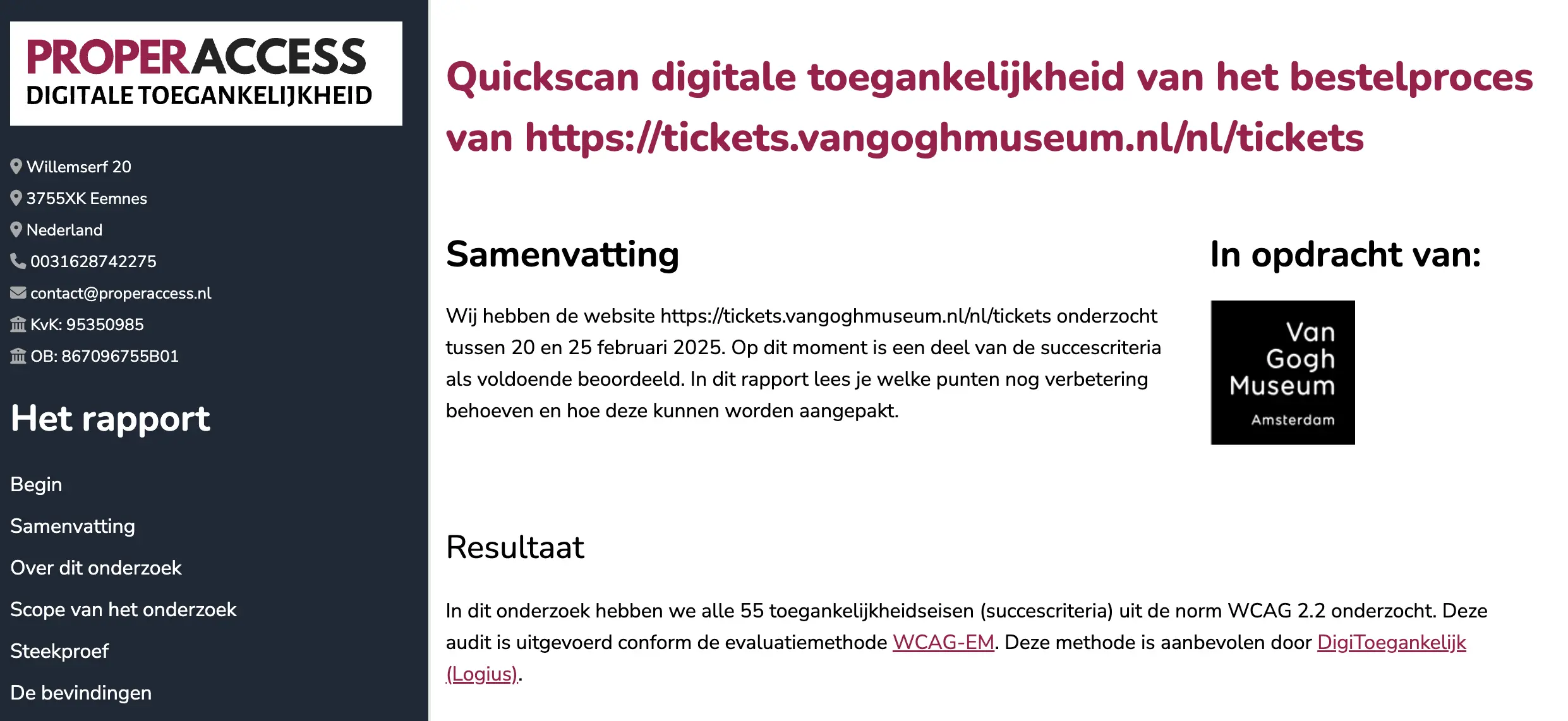 PROPERACCESS
DIGITALE TOEGANKELIJKHEID

Willemserf 20
3755XK Eemnes
Nederland
0031628742275
contact@properaccess.nl
KvK: 95350985
OB: 867096755B01

Het rapport

Begin
Samenvatting
Over dit onderzoek
Scope van het onderzoek
Steekproef
De bevindingen

Quickscan digitale toegankelijkheid van het bestelproces van https://tickets.vangoghmuseum.nl/nl/tickets

Samenvatting

Wij hebben de website https://tickets.vangoghmuseum.nl/nl/tickets onderzocht tussen 20 en 25 februari 2025. Op dit moment is een deel van de succescriteria als voldoende beoordeeld. In dit rapport lees je welke punten nog verbetering behoeven en hoe deze kunnen worden aangepakt.

In opdracht van:

Van Gogh Museum Amsterdam

Resultaat

In dit onderzoek hebben we alle 55 toegankelijkheidseisen (succescriteria) uit de norm WCAG 2.2 onderzocht. Deze audit is uitgevoerd conform de evaluatiemethode WCAG-EM. Deze methode is aanbevolen door DigiToegankelijk (Logius).